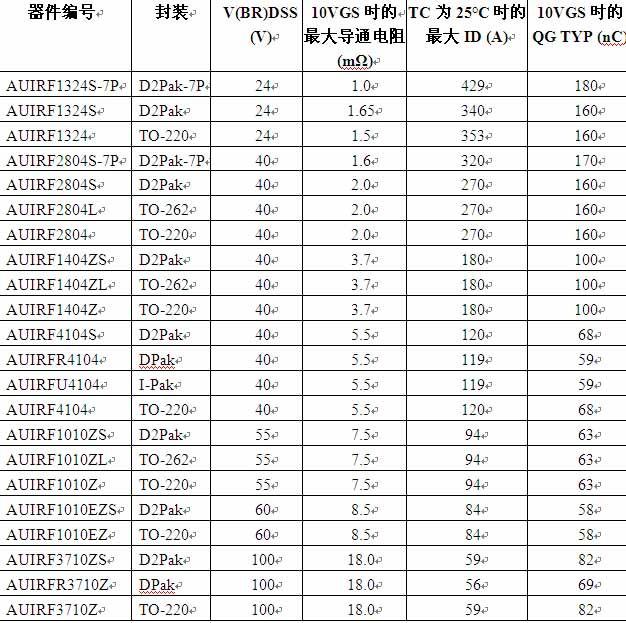 | 器件编号 | 封装 | V(BR)DSS (V) | 10VGS 时的最大导通电阻 (mΩ) | TC 为 25°C 时的最大 ID (A) | 10VGS 时的 QG TYP (nC) |
|---|---|---|---|---|---|
| AUIRF1324S-7P | D2Pak-7P | 24 | 1.0 | 429 | 180 |
| AUIRF1324S | D2Pak | 24 | 1.65 | 340 | 160 |
| AUIRF1324 | TO-220 | 24 | 1.5 | 353 | 160 |
| AUIRF2804S-7P | D2Pak-7P | 40 | 1.6 | 320 | 170 |
| AUIRF2804S | D2Pak | 40 | 2.0 | 270 | 160 |
| AUIRF2804L | TO-262 | 40 | 2.0 | 270 | 160 |
| AUIRF2804 | TO-220 | 40 | 2.0 | 270 | 160 |
| AUIRF1404ZS | D2Pak | 40 | 3.7 | 180 | 100 |
| AUIRF1404ZL | TO-262 | 40 | 3.7 | 180 | 100 |
| AUIRF1404Z | TO-220 | 40 | 3.7 | 180 | 100 |
| AUIRF4104S | D2Pak | 40 | 5.5 | 120 | 68 |
| AUIRFR4104 | DPak | 40 | 5.5 | 119 | 59 |
| AUIRFU4104 | I-Pak | 40 | 5.5 | 119 | 59 |
| AUIRF4104 | TO-220 | 40 | 5.5 | 120 | 68 |
| AUIRF1010ZS | D2Pak | 55 | 7.5 | 94 | 63 |
| AUIRF1010ZL | TO-262 | 55 | 7.5 | 94 | 63 |
| AUIRF1010Z | TO-220 | 55 | 7.5 | 94 | 63 |
| AUIRF1010EZS | D2Pak | 60 | 8.5 | 84 | 58 |
| AUIRF1010EZ | TO-220 | 60 | 8.5 | 84 | 58 |
| AUIRF3710ZS | D2Pak | 100 | 18.0 | 59 | 82 |
| AUIRFR3710Z | DPak | 100 | 18.0 | 56 | 69 |
| AUIRF3710Z | TO-220 | 100 | 18.0 | 59 | 82 |